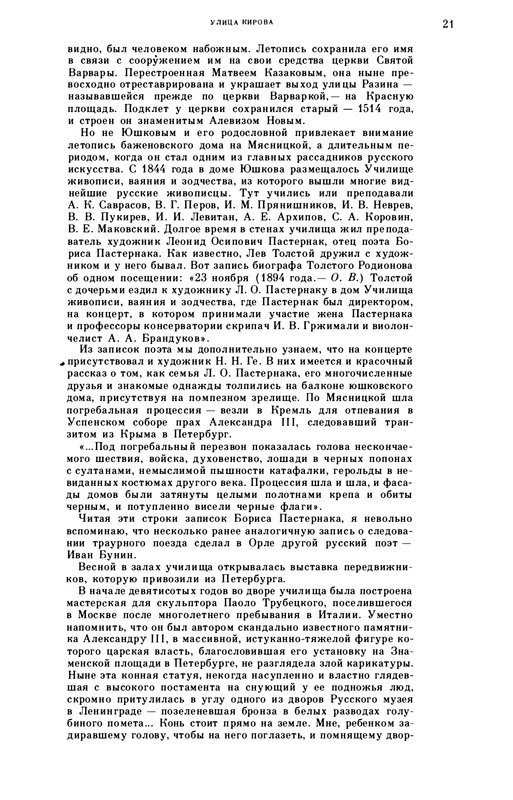 УЛИЦА КИРОВА

21

видно, был человеком набожным. Летопись сохранила его имя в связи с сооружением им на свои средства церкви Святой Варвары. Перестроенная Матвеем Казаковым, она ныне превосходно отреставрирована и украшает выход улицы Разина — называвшейся прежде по церкви Варваркой,— на Красную площадь. Подклет у церкви сохранился старый — 1514 года, и строен он знаменитым Алевизом Новым.

Но не Юшковым и его родословной привлекает внимание летопись баженовского дома на Мясницкой, а длительным периодом, когда он стал одним из главных рассадников русского искусства. С 1844 года в доме Юшкова размещалось Училище живописи, ваяния и зодчества, из которого вышли многие виднейшие русские живописцы. Тут учились или преподавали А. К. Саврасов, В. Г. Перов, И. М. Прянишников, И. В. Неврев, В. В. Пукирев, И. И. Левитан, А. Е. Архипов, С. А. Коровин, В. Е. Маковский. Долгое время в стенах училища жил преподаватель художник Леонид Осипович Пастернак, отец поэта Бориса Пастернака. Как известно, Лев Толстой дружил с художником и у него бывал. Вот запись биографа Толстого Родионова об одном посещении: «23 ноября (1894 года.— О. В.) Толстой с дочерьми ездил к художнику Л. О. Пастернаку в дом Училища живописи, ваяния и зодчества, где Пастернак был директором, на концерт, в котором принимали участие жена Пастернака и профессоры консерватории скрипач И. В. Гржимали и виолончелист А. А. Брандуков».

Из записок поэта мы дополнительно узнаем, что на концерте присутствовал и художник Н. Н. Ге. В них имеется и красочный рассказ о том, как семья Л. О. Пастернака, его многочисленные друзья и знакомые однажды толпились на балконе юшковского дома, присутствуя на помпезном зрелище. По Мясницкой шла погребальная процессия — везли в Кремль для отпевания в Успенском соборе прах Александра III, следовавший транзитом из Крыма в Петербург.

«...Под погребальный перезвон показалась голова нескончаемого шествия, войска, духовенство, лошади в черных попонах с султанами, немыслимой пышности катафалки, герольды в невиданных костюмах другого века. Процессия шла и шла, и фасады домов были затянуты целыми полотнами крепа и обиты черным, и потупленно висели черные флаги».

Читая эти строки записок Бориса Пастернака, я невольно вспоминаю, что несколько ранее аналогичную запись о следовании траурного поезда сделал в Орле другой русский поэт — Иван Бунин.

Весной в залах училища открывалась выставка передвижников, которую привозили из Петербурга.

В начале девятисотых годов во дворе училища была построена мастерская для скульптора Паоло Трубецкого, поселившегося в Москве после многолетнего пребывания в Италии. Уместно напомнить, что он был автором скандально известного памятника Александру III, в массивной, истуканно-тяжелой фигуре которого царская власть, благословившая его установку на Знаменской площади в Петербурге, не разглядела злой карикатуры. Ныне эта конная статуя, некогда насупленно и властно глядевшая с высокого постамента на снующий у ее подножья люд, скромно притулилась в углу одного из дворов Русского музея в Ленинграде — позеленевшая бронза в белых разводах голубиного помета... Конь стоит прямо на земле. Мне, ребенком задиравшему голову, чтобы на него поглазеть, и помнящему двор-